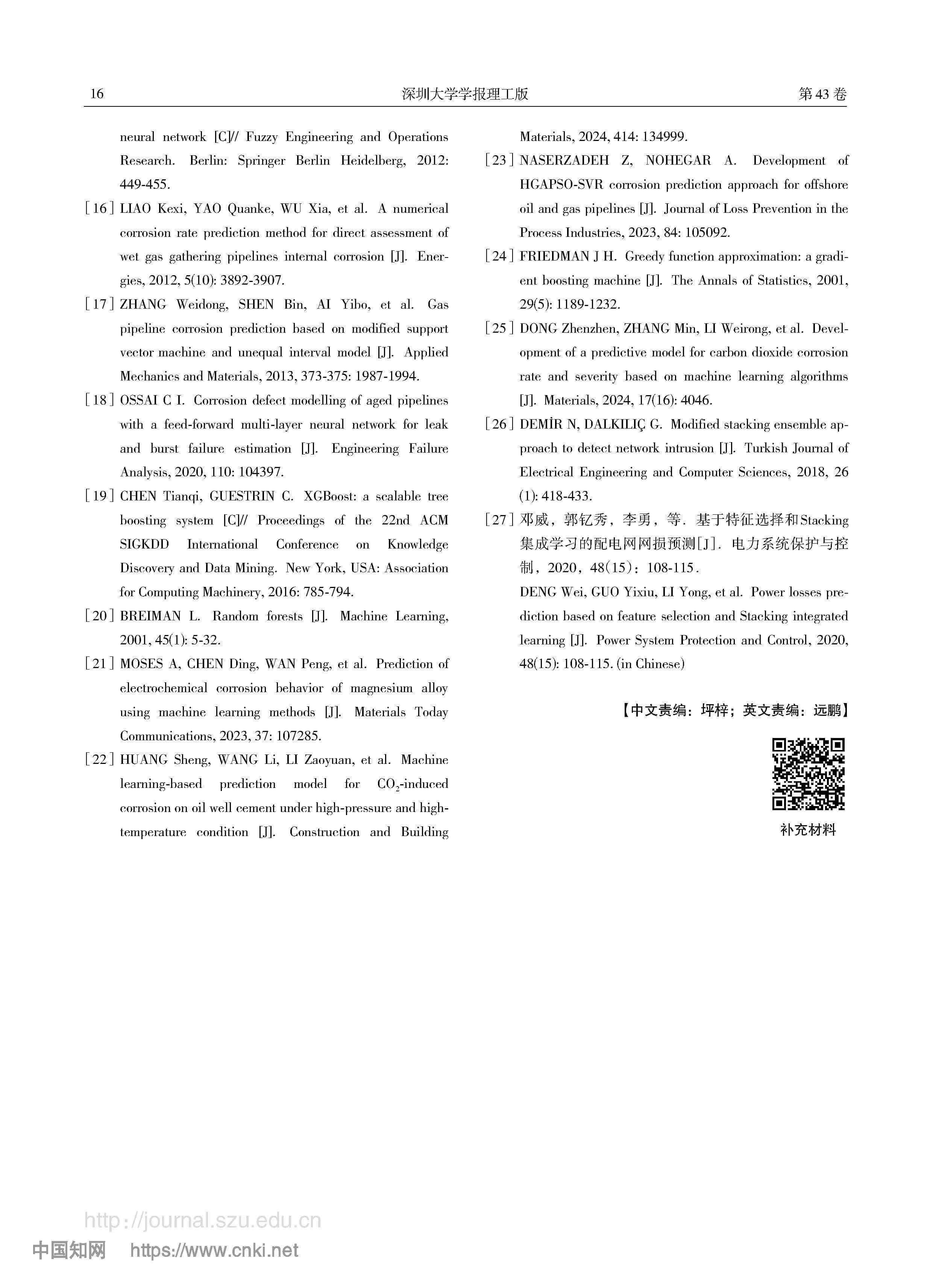 16 深圳大学学报理工版 第43卷

neural network [C]// Fuzzy Engineering and Operations Research. Berlin: Springer Berlin Heidelberg, 2012: 449-455.

[16] LIAO Kexi, YAO Quanke, WU Xia, et al. A numerical corrosion rate prediction method for direct assessment of wet gas gathering pipelines internal corrosion [J]. Energies, 2012, 5(10): 3892-3907.

[17] ZHANG Weidong, SHEN Bin, AI Yibo, et al. Gas pipeline corrosion prediction based on modified support vector machine and unequal interval model [J]. Applied Mechanics and Materials, 2013, 373-375: 1987-1994.

[18] OSSAI C I. Corrosion defect modelling of aged pipelines with a feed-forward multi-layer neural network for leak and burst failure estimation [J]. Engineering Failure Analysis, 2020, 110: 104397.

[19] CHEN Tianqi, GUESTRIN C. XGBoost: a scalable tree boosting system [C]// Proceedings of the 22nd ACM SIGKDD International Conference on Knowledge Discovery and Data Mining. New York, USA: Association for Computing Machinery, 2016: 785-794.

[20] BREIMAN L. Random forests [J]. Machine Learning, 2001, 45(1): 5-32.

[21] MOSES A, CHEN Ding, WAN Peng, et al. Prediction of electrochemical corrosion behavior of magnesium alloy using machine learning methods [J]. Materials Today Communications, 2023, 37: 107285.

[22] HUANG Sheng, WANG Li, LI Zaoyuan, et al. Machine learning-based prediction model for $CO_2$-induced corrosion on oil well cement under high-pressure and high-temperature condition [J]. Construction and Building Materials, 2024, 414: 134999.

[23] NASERZADEH Z, NOHEGAR A. Development of HGAPSO-SVR corrosion prediction approach for offshore oil and gas pipelines [J]. Journal of Loss Prevention in the Process Industries, 2023, 84: 105092.

[24] FRIEDMAN J H. Greedy function approximation: a gradient boosting machine [J]. The Annals of Statistics, 2001, 29(5): 1189-1232.

[25] DONG Zhenzhen, ZHANG Min, LI Weirong, et al. Development of a predictive model for carbon dioxide corrosion rate and severity based on machine learning algorithms [J]. Materials, 2024, 17(16): 4046.

[26] DEMİR N, DALKILIÇ G. Modified stacking ensemble approach to detect network intrusion [J]. Turkish Journal of Electrical Engineering and Computer Sciences, 2018, 26 (1): 418-433.

[27] 邓威，郭钇秀，李勇，等. 基于特征选择和Stacking集成学习的配电网网损预测[J]. 电力系统保护与控制，2020，48(15)：108-115.
DENG Wei, GUO Yixiu, LI Yong, et al. Power losses prediction based on feature selection and Stacking integrated learning [J]. Power System Protection and Control, 2020, 48(15): 108-115. (in Chinese)

【中文责编：坪梓；英文责编：远鹏】

补充材料

http://journal.szu.edu.cn

中国知网 https://www.cnki.net